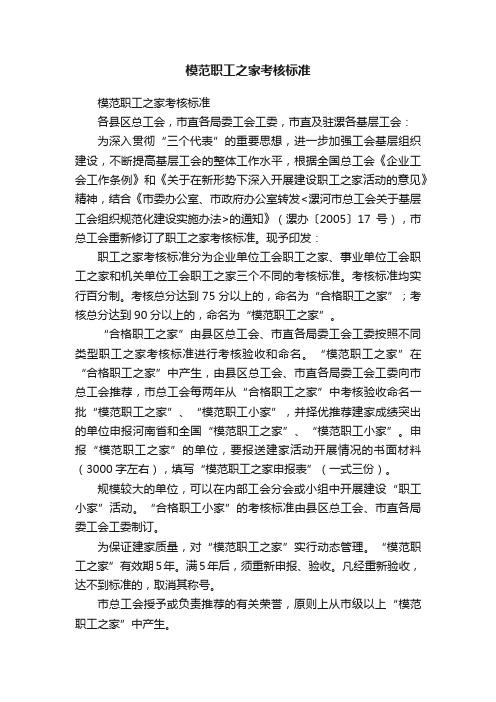 模范职工之家考核标准

模范职工之家考核标准

各县区总工会，市直各局委工会工委，市直及驻漯各基层工会：

为深入贯彻“三个代表”的重要思想，进一步加强工会基层组织建设，不断提高基层工会的整体工作水平，根据全国总工会《企业工会工作条例》和《关于在新形势下深入开展建设职工之家活动的意见》精神，结合《市委办公室、市政府办公室转发<漯河市总工会关于基层工会组织规范化建设实施办法>的通知》（漯办〔2005〕17 号），市总工会重新修订了职工之家考核标准。现予印发：

职工之家考核标准分为企业单位工会职工之家、事业单位工会职工之家和机关单位工会职工之家三个不同的考核标准。考核标准均实行百分制。考核总分达到 75 分以上的，命名为“合格职工之家”；考核总分达到 90 分以上的，命名为“模范职工之家”。

“合格职工之家”由县区总工会、市直各局委工会工委按照不同类型职工之家考核标准进行考核验收和命名。“模范职工之家”在“合格职工之家”中产生，由县区总工会、市直各局委工会工委向市总工会推荐，市总工会每两年从“合格职工之家”中考核验收命名一批“模范职工之家”、“模范职工小家”，并择优推荐建家成绩突出的单位申报河南省和全国“模范职工之家”、“模范职工小家”。申报“模范职工之家”的单位，要报送建家活动开展情况的书面材料（3000 字左右），填写“模范职工之家申报表”（一式三份）。

规模较大的单位，可以在内部工会分会或小组中开展建设“职工小家”活动。“合格职工小家”的考核标准由县区总工会、市直各局委工会工委制订。

为保证建家质量，对“模范职工之家”实行动态管理。“模范职工之家”有效期 5 年。满 5 年后，须重新申报、验收。凡经重新验收，达不到标准的，取消其称号。

市总工会授予或负责推荐的有关荣誉，原则上从市级以上“模范职工之家”中产生。